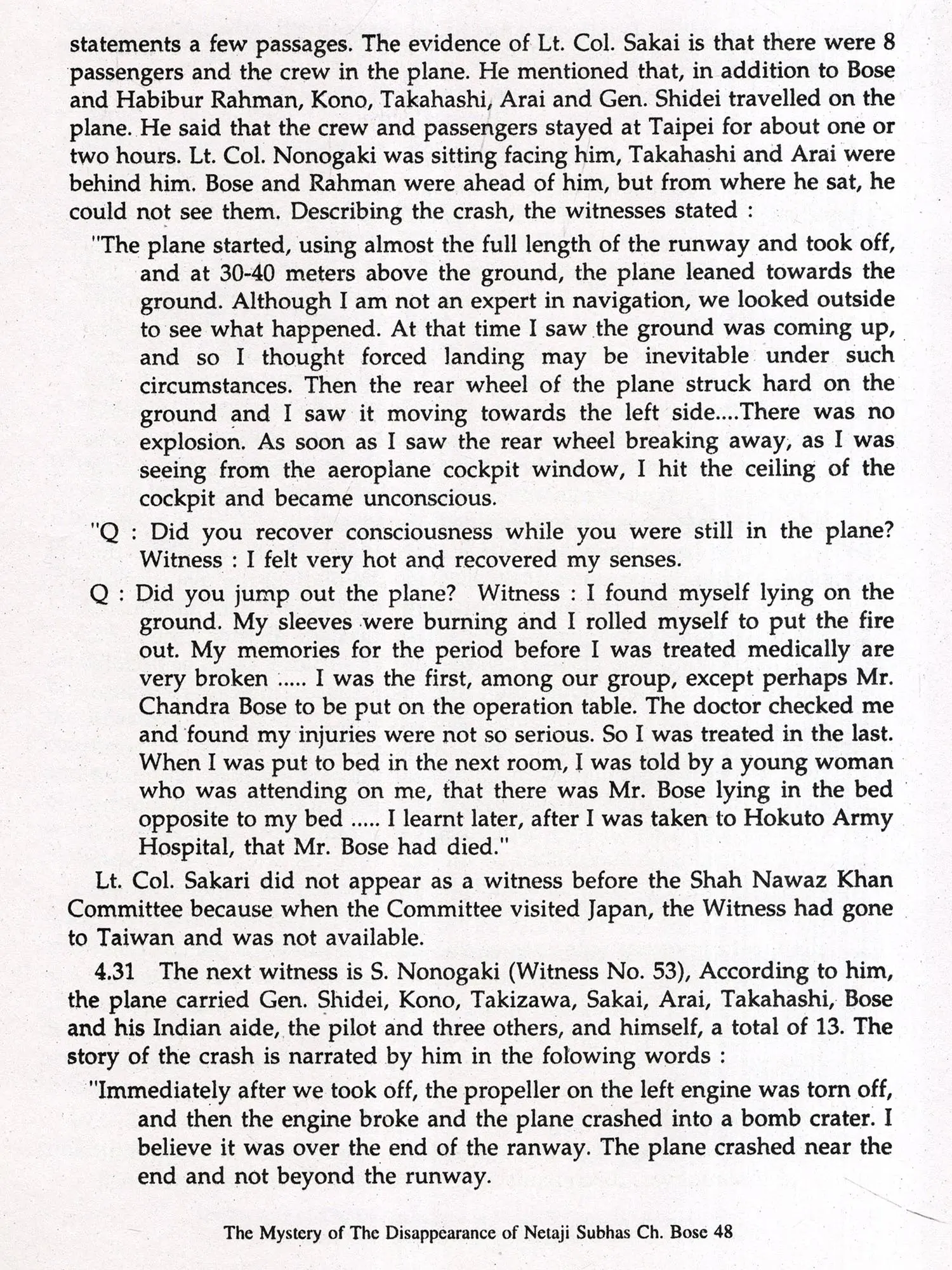 statements a few passages. The evidence of Lt. Col. Sakai is that there were 8 passengers and the crew in the plane. He mentioned that, in addition to Bose and Habibur Rahman, Kono, Takahashi, Arai and Gen. Shidei travelled on the plane. He said that the crew and passengers stayed at Taipei for about one or two hours. Lt. Col. Nonogaki was sitting facing him, Takahashi and Arai were behind him. Bose and Rahman were ahead of him, but from where he sat, he could not see them. Describing the crash, the witnesses stated :

"The plane started, using almost the full length of the runway and took off, and at 30-40 meters above the ground, the plane leaned towards the ground. Although I am not an expert in navigation, we looked outside to see what happened. At that time I saw the ground was coming up, and so I thought forced landing may be inevitable under such circumstances. Then the rear wheel of the plane struck hard on the ground and I saw it moving towards the left side....There was no explosion. As soon as I saw the rear wheel breaking away, as I was seeing from the aeroplane cockpit window, I hit the ceiling of the cockpit and became unconscious.

"Q : Did you recover consciousness while you were still in the plane? Witness : I felt very hot and recovered my senses.

Q : Did you jump out the plane? Witness : I found myself lying on the ground. My sleeves were burning and I rolled myself to put the fire out. My memories for the period before I was treated medically are very broken ..... I was the first, among our group, except perhaps Mr. Chandra Bose to be put on the operation table. The doctor checked me and found my injuries were not so serious. So I was treated in the last. When I was put to bed in the next room, I was told by a young woman who was attending on me, that there was Mr. Bose lying in the bed opposite to my bed ..... I learnt later, after I was taken to Hokuto Army Hospital, that Mr. Bose had died."

Lt. Col. Sakari did not appear as a witness before the Shah Nawaz Khan Committee because when the Committee visited Japan, the Witness had gone to Taiwan and was not available.

4.31 The next witness is S. Nonogaki (Witness No. 53), According to him, the plane carried Gen. Shidei, Kono, Takizawa, Sakai, Arai, Takahashi, Bose and his Indian aide, the pilot and three others, and himself, a total of 13. The story of the crash is narrated by him in the folowing words :

"Immediately after we took off, the propeller on the left engine was torn off, and then the engine broke and the plane crashed into a bomb crater. I believe it was over the end of the ranway. The plane crashed near the end and not beyond the runway.

The Mystery of The Disappearance of Netaji Subhas Ch. Bose 48